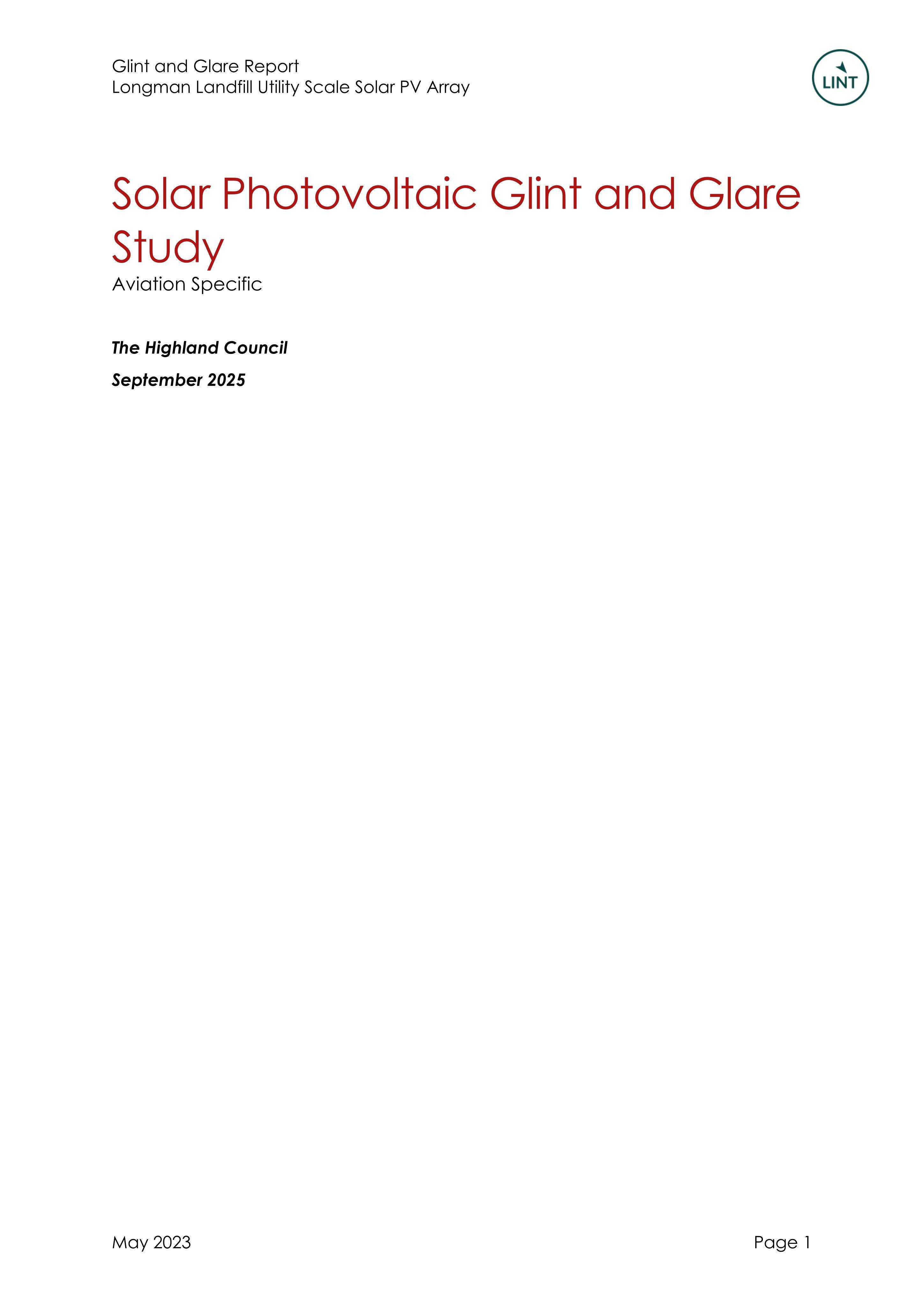 Glint and Glare Report
Longman Landfill Utility Scale Solar PV Array

LINT

Solar Photovoltaic Glint and Glare Study

Aviation Specific

The Highland Council

September 2025

May 2023

Page 1